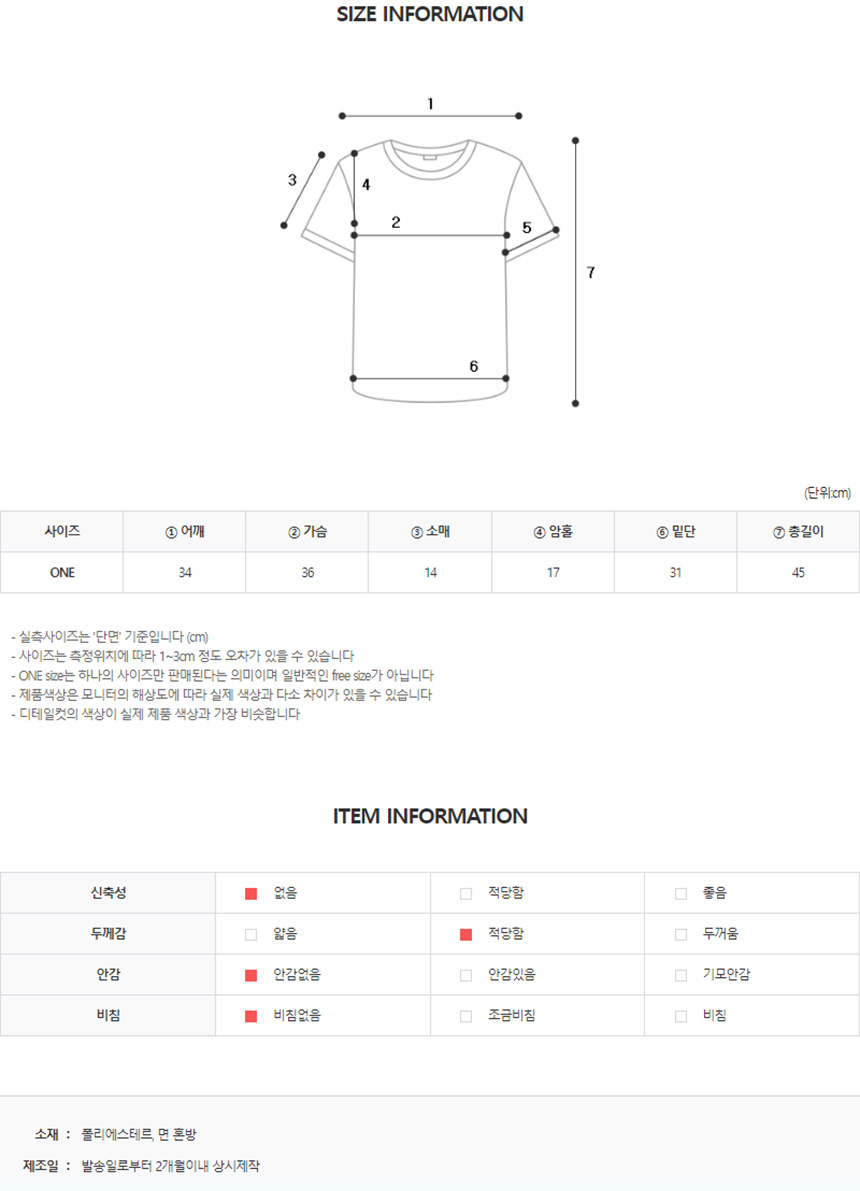 SIZE INFORMATION

1
3
4
2
5
7
6

(단위:cm)

| 사이즈 | ① 어깨 | ② 가슴 | ③ 소매 | ④ 암홀 | ⑥ 밑단 | ⑦ 총길이 |
|---|---|---|---|---|---|---|
| ONE | 34 | 36 | 14 | 17 | 31 | 45 |

- 실측사이즈는 '단면' 기준입니다 (cm)
- 사이즈는 측정위치에 따라 1~3cm 정도 오차가 있을 수 있습니다
- ONE size는 하나의 사이즈만 판매된다는 의미이며 일반적인 free size가 아닙니다
- 제품색상은 모니터의 해상도에 따라 실제 색상과 다소 차이가 있을 수 있습니다
- 디테일컷의 색상이 실제 제품 색상과 가장 비슷합니다

ITEM INFORMATION

| 신축성 | 없음 | 적당함 | 좋음 |
|---|---|---|---|
| 두께감 | 얇음 | 적당함 | 두꺼움 |
| 안감 | 안감없음 | 안감있음 | 기모안감 |
| 비침 | 비침없음 | 조금비침 | 비침 |

소재 : 폴리에스테르, 면 혼방
제조일 : 발송일로부터 2개월이내 상시제작